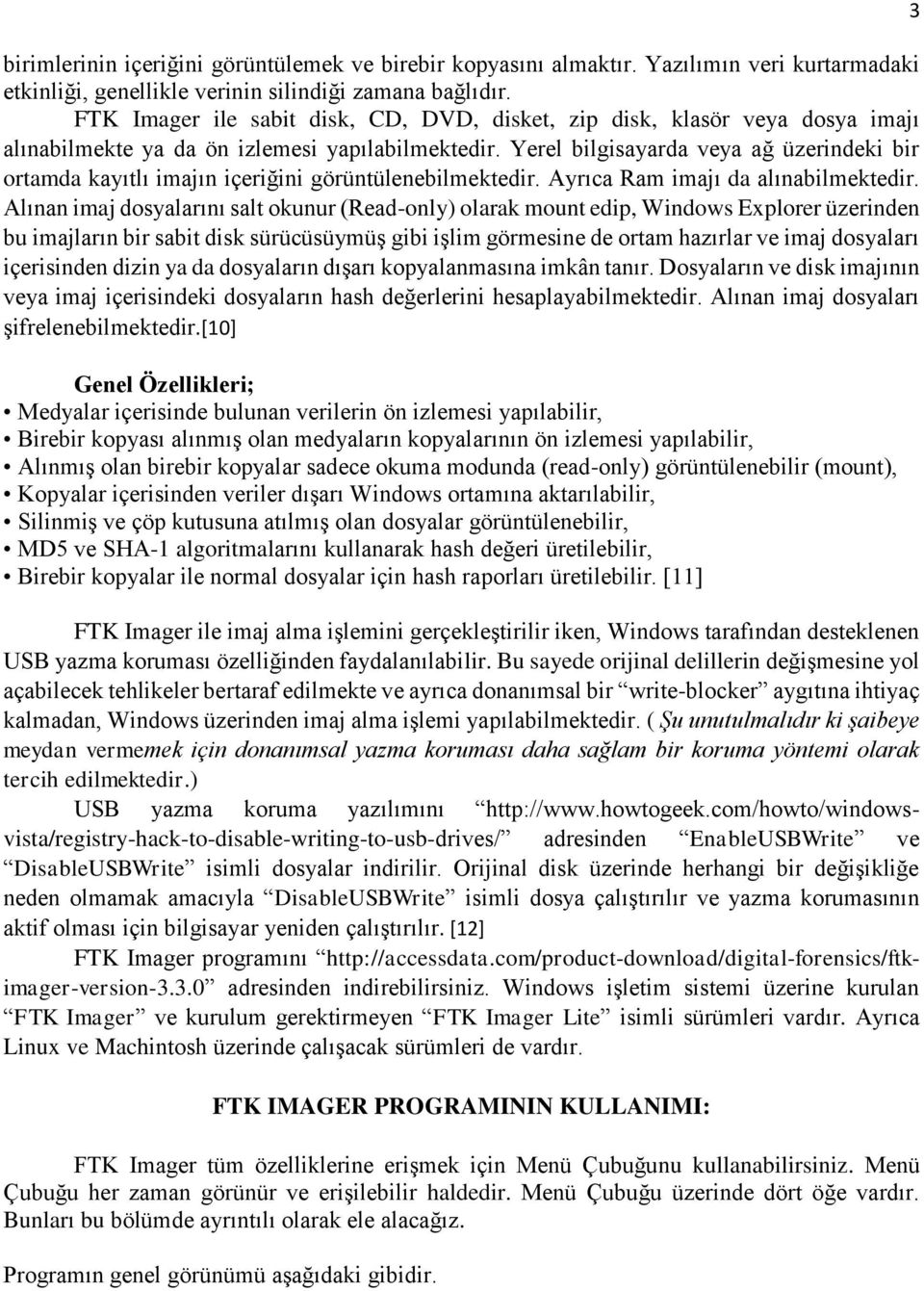 3

birimlerinin içeriğini görüntülemek ve birebir kopyasını almaktır. Yazılımın veri kurtarmadaki etkinliği, genellikle verinin silindiği zamana bağlıdır.

FTK Imager ile sabit disk, CD, DVD, disket, zip disk, klasör veya dosya imajı alınabilmekte ya da ön izlemesi yapılabilmektedir. Yerel bilgisayarda veya ağ üzerindeki bir ortamda kayıtlı imajın içeriğini görüntülenebilmektedir. Ayrıca Ram imajı da alınabilmektedir. Alınan imaj dosyalarını salt okunur (Read-only) olarak mount edip, Windows Explorer üzerinden bu imajların bir sabit disk sürücüsüymüş gibi işlim görmesine de ortam hazırlar ve imaj dosyaları içerisinden dizin ya da dosyaların dışarı kopyalanmasına imkân tanır. Dosyaların ve disk imajının veya imaj içerisindeki dosyaların hash değerlerini hesaplayabilmektedir. Alınan imaj dosyaları şifrelenebilmektedir.[10]

Genel Özellikleri;

• Medyalar içerisinde bulunan verilerin ön izlemesi yapılabilir,
• Birebir kopyası alınmış olan medyaların kopyalarının ön izlemesi yapılabilir,
• Alınmış olan birebir kopyalar sadece okuma modunda (read-only) görüntülenebilir (mount),
• Kopyalar içerisinden veriler dışarı Windows ortamına aktarılabilir,
• Silinmiş ve çöp kutusuna atılmış olan dosyalar görüntülenebilir,
• MD5 ve SHA-1 algoritmalarını kullanarak hash değeri üretilebilir,
• Birebir kopyalar ile normal dosyalar için hash raporları üretilebilir. [11]

FTK Imager ile imaj alma işlemini gerçekleştirilir iken, Windows tarafından desteklenen USB yazma koruması özelliğinden faydalanılabilir. Bu sayede orijinal delillerin değişmesine yol açabilecek tehlikeler bertaraf edilmekte ve ayrıca donanımsal bir “write-blocker” aygıtına ihtiyaç kalmadan, Windows üzerinden imaj alma işlemi yapılabilmektedir. ( Şu unutulmalıdır ki şaibeye meydan vermemek için donanımsal yazma koruması daha sağlam bir koruma yöntemi olarak tercih edilmektedir.)

USB yazma koruma yazılımını “http://www.howtogeek.com/howto/windows-vista/registry-hack-to-disable-writing-to-usb-drives/” adresinden “EnableUSBWrite” ve “DisableUSBWrite” isimli dosyalar indirilir. Orijinal disk üzerinde herhangi bir değişikliğe neden olmamak amacıyla “DisableUSBWrite” isimli dosya çalıştırılır ve yazma korumasının aktif olması için bilgisayar yeniden çalıştırılır. [12]

FTK Imager programını “http://accessdata.com/product-download/digital-forensics/ftk-imager-version-3.3.0” adresinden indirebilirsiniz. Windows işletim sistemi üzerine kurulan “FTK Imager” ve kurulum gerektirmeyen “FTK Imager Lite” isimli sürümleri vardır. Ayrıca Linux ve Machintosh üzerinde çalışacak sürümleri de vardır.

FTK IMAGER PROGRAMININ KULLANIMI:

FTK Imager tüm özelliklerine erişmek için Menü Çubuğunu kullanabilirsiniz. Menü Çubuğu her zaman görünür ve erişilebilir haldedir. Menü Çubuğu üzerinde dört öğe vardır. Bunları bu bölümde ayrıntılı olarak ele alacağız.

Programın genel görünümü aşağıdaki gibidir.